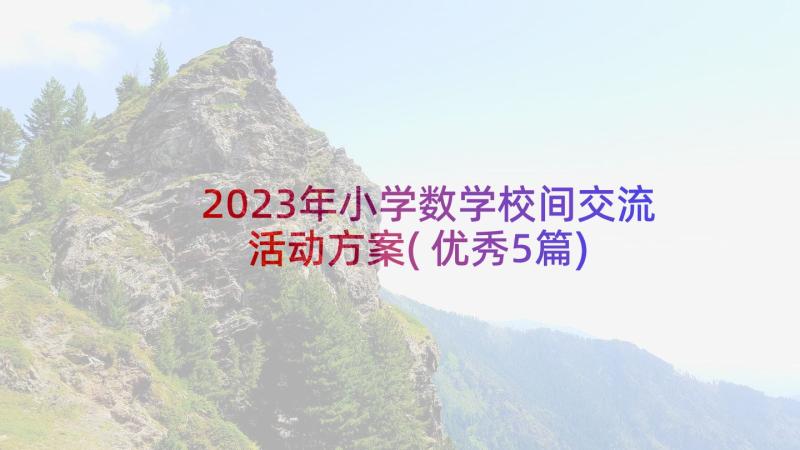 2023年小学数学校间交流活动方案(优秀5篇)